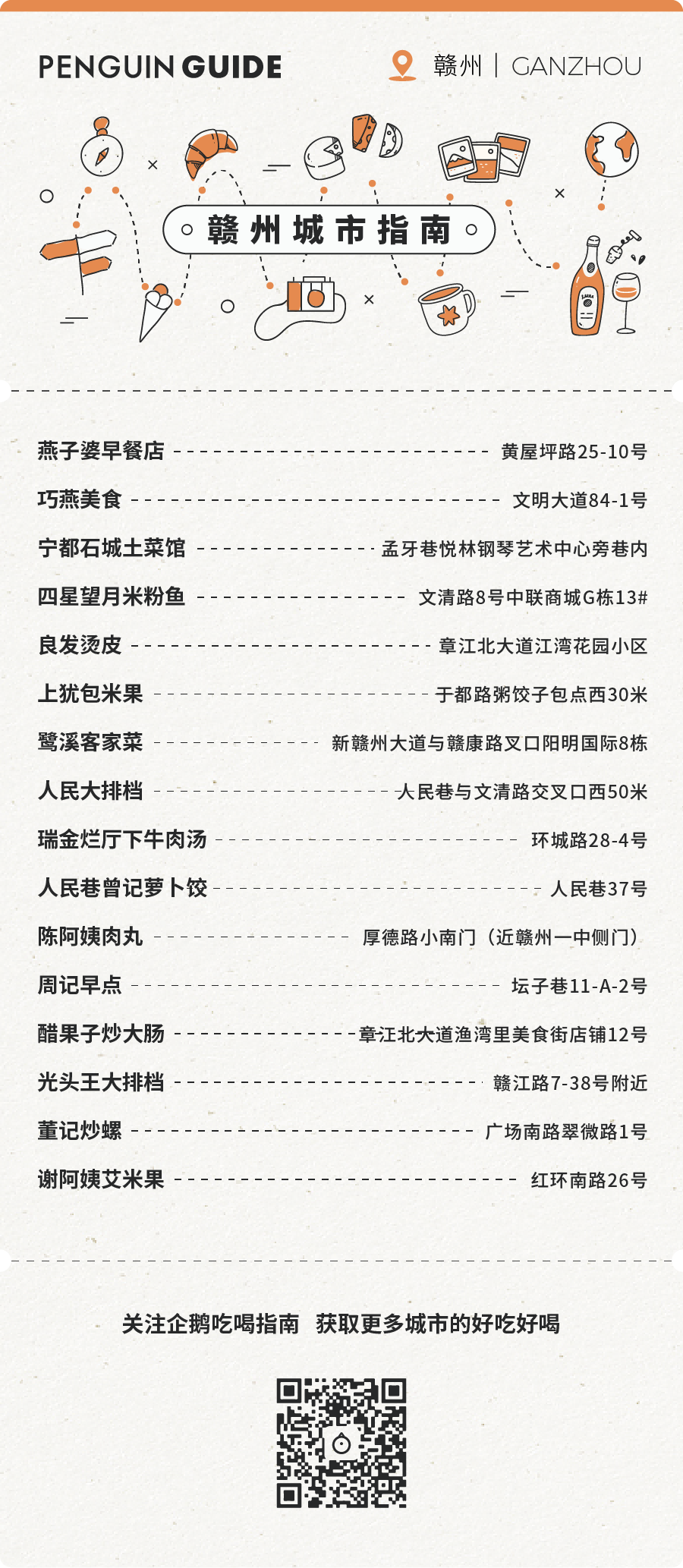 PENGUIN GUIDE

赣州 | GANZHOU

赣州城市指南

燕子婆早餐店 黄屋坪路25-10号

巧燕美食 文明大道84-1号

宁都石城土菜馆 孟牙巷悦林钢琴艺术中心旁巷内

四星望月米粉鱼 文清路8号中联商城G栋13#

良发烫皮 章江北大道江湾花园小区

上犹包米果 于都路粥饺子包点西30米

鹭溪客家菜 新赣州大道与赣康路叉口阳明国际8栋

人民大排档 人民巷与文清路交叉口西50米

瑞金烂厅下牛肉汤 环城路28-4号

人民巷曾记萝卜饺 人民巷37号

陈阿姨肉丸 厚德路小南门（近赣州一中侧门）

周记早点 坛子巷11-A-2号

醋果子炒大肠 章江北大道渔湾里美食街店铺12号

光头王大排档 赣江路7-38号附近

董记炒螺 广场南路翠微路1号

谢阿姨艾米果 红环南路26号

关注企鹅吃喝指南 获取更多城市的好吃好喝